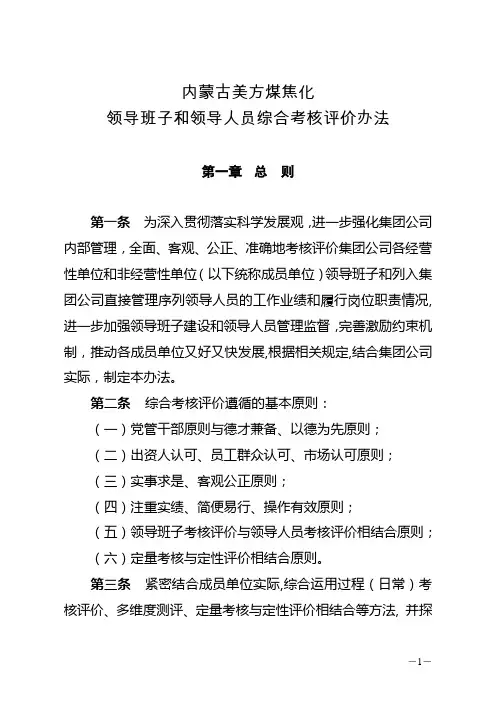 内蒙古美方煤焦化
领导班子和领导人员综合考核评价办法

第一章 总 则

第一条 为深入贯彻落实科学发展观，进一步强化集团公司内部管理，全面、客观、公正、准确地考核评价集团公司各经营性单位和非经营性单位（以下统称成员单位）领导班子和列入集团公司直接管理序列领导人员的工作业绩和履行岗位职责情况，进一步加强领导班子建设和领导人员管理监督，完善激励约束机制，推动各成员单位又好又快发展，根据相关规定，结合集团公司实际，制定本办法。

第二条 综合考核评价遵循的基本原则：

（一）党管干部原则与德才兼备、以德为先原则；

（二）出资人认可、员工群众认可、市场认可原则；

（三）实事求是、客观公正原则；

（四）注重实绩、简便易行、操作有效原则；

（五）领导班子考核评价与领导人员考核评价相结合原则；

（六）定量考核与定性评价相结合原则。

第三条 紧密结合成员单位实际，综合运用过程（日常）考核评价、多维度测评、定量考核与定性评价相结合等方法，并探

—1—